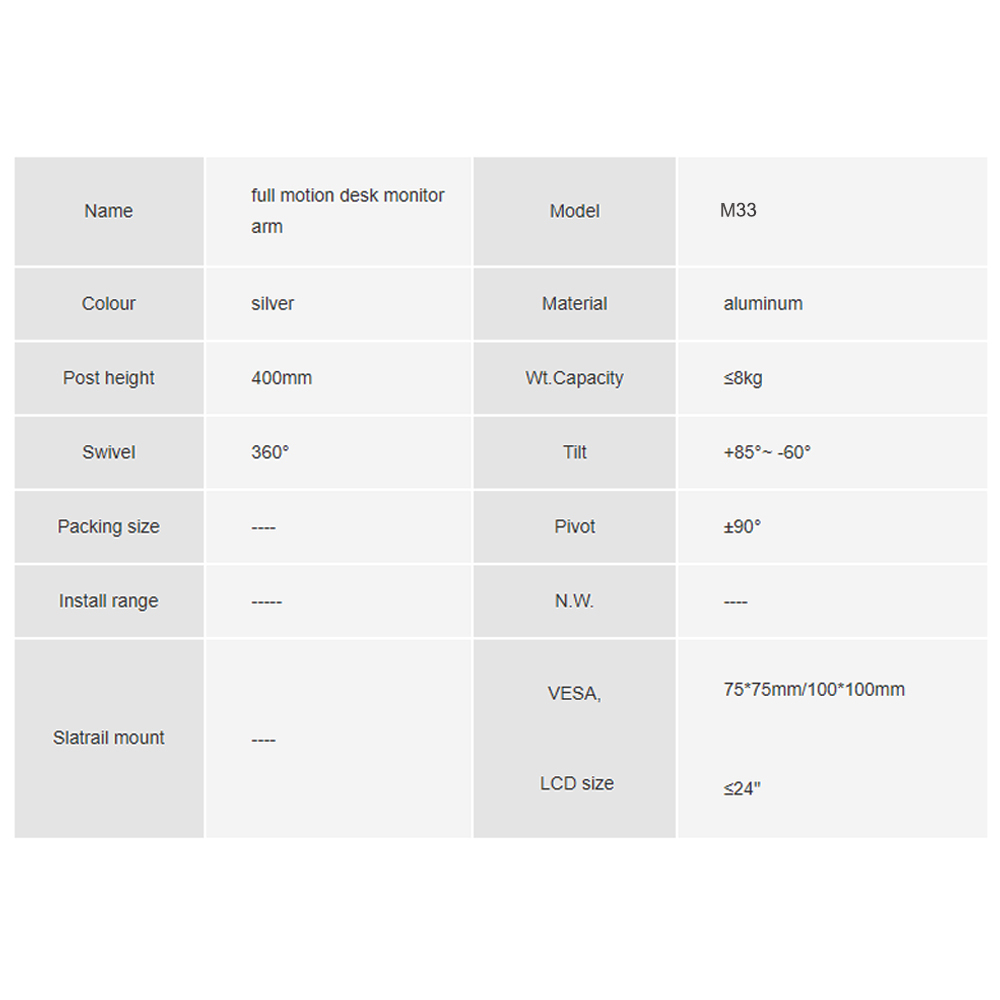 | Name | full motion desk monitor arm | Model | M33 |
|---|---|---|---|
| Colour | silver | Material | aluminum |
| Post height | 400mm | Wt.Capacity | ≤8kg |
| Swivel | 360° | Tilt | +85°~ -60° |
| Packing size | ---- | Pivot | ±90° |
| Install range | ----- | N.W. | ---- |
| Slatrail mount | ---- | VESA, LCD size | 75*75mm/100*100mm ≤24" |